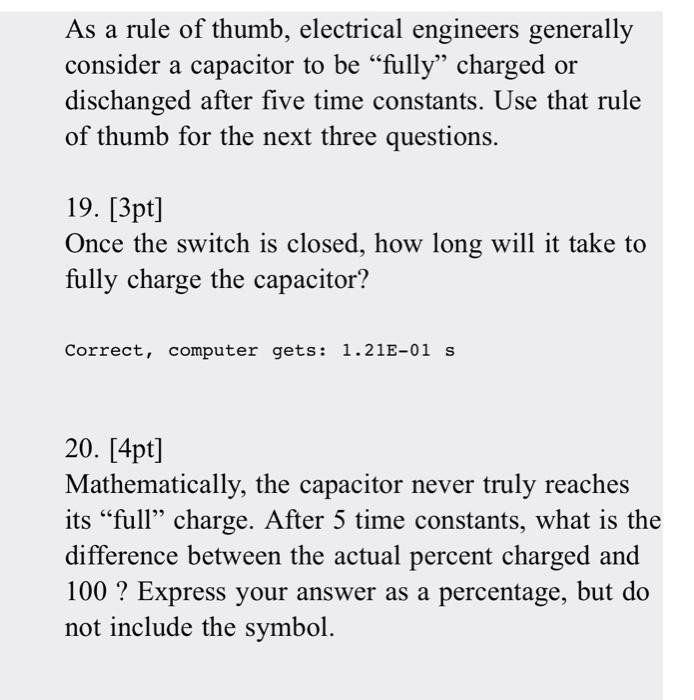 As a rule of thumb, electrical engineers generally consider a capacitor to be “fully” charged or dischanged after five time constants. Use that rule of thumb for the next three questions.

19. [3pt]
Once the switch is closed, how long will it take to fully charge the capacitor?

Correct, computer gets: 1.21E-01 s

20. [4pt]
Mathematically, the capacitor never truly reaches its “full” charge. After 5 time constants, what is the difference between the actual percent charged and 100 ? Express your answer as a percentage, but do not include the symbol.